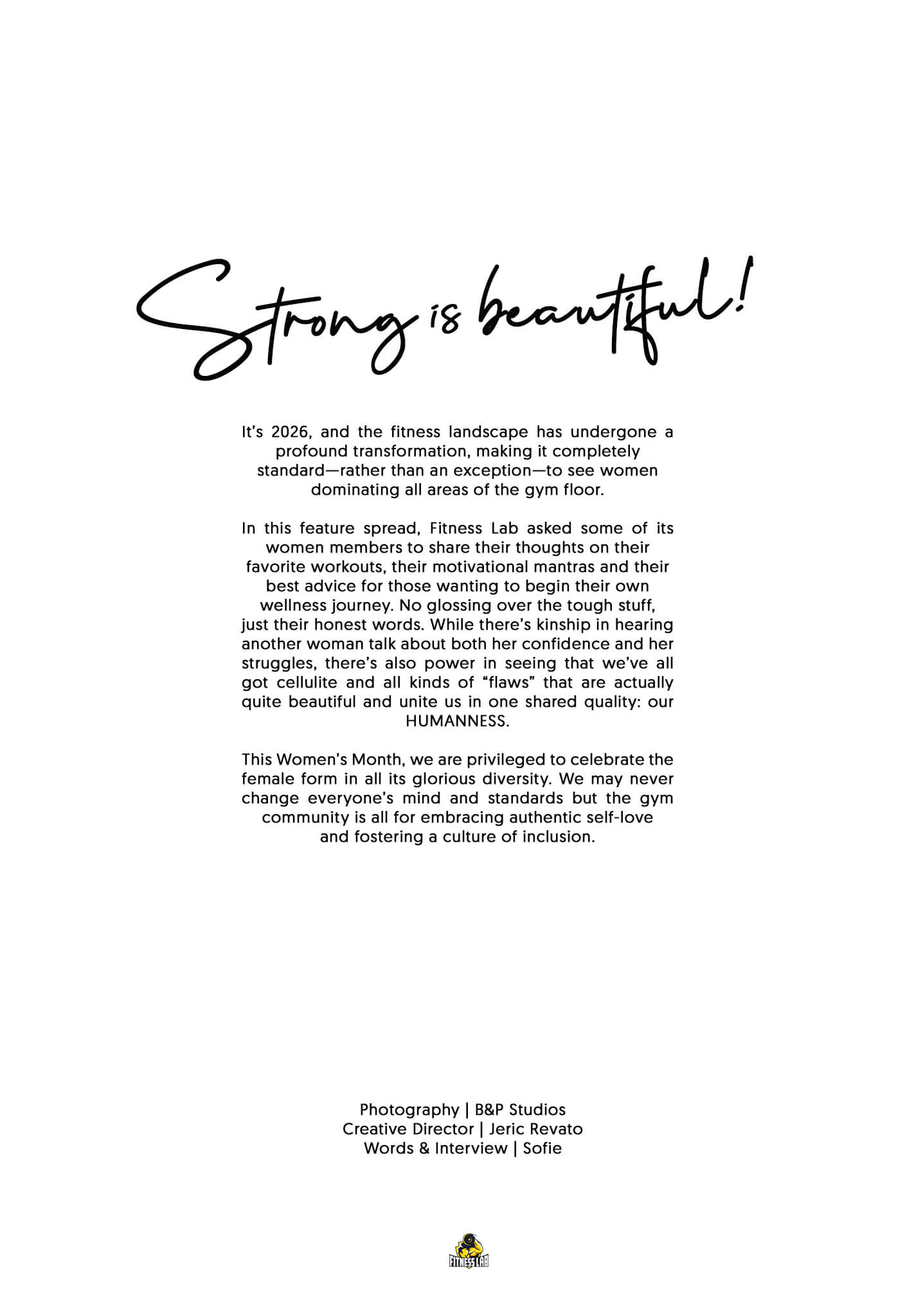 Strong is beautiful!

It's 2026, and the fitness landscape has undergone a profound transformation, making it completely standard—rather than an exception—to see women dominating all areas of the gym floor.

In this feature spread, Fitness Lab asked some of its women members to share their thoughts on their favorite workouts, their motivational mantras and their best advice for those wanting to begin their own wellness journey. No glossing over the tough stuff, just their honest words. While there's kinship in hearing another woman talk about both her confidence and her struggles, there's also power in seeing that we've all got cellulite and all kinds of "flaws" that are actually quite beautiful and unite us in one shared quality: our HUMANNESS.

This Women's Month, we are privileged to celebrate the female form in all its glorious diversity. We may never change everyone's mind and standards but the gym community is all for embracing authentic self-love and fostering a culture of inclusion.

Photography | B&P Studios
Creative Director | Jeric Revato
Words & Interview | Sofie

FITNESS LAB